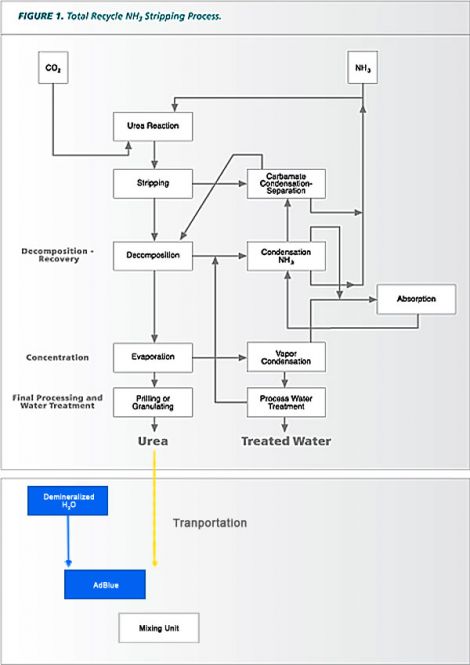 FIGURE 1. Total Recycle $NH_3$ Stripping Process.

$CO_2$

$NH_3$

Urea Reaction

Stripping

Carbamate Condensation-Separation

Decomposition - Recovery

Decomposition

Condensation $NH_3$

Absorption

Concentration

Evaporation

Vapor Condensation

Final Processing and Water Treatment

Prilling or Granulating

Process Water Treatment

Urea

Treated Water

Demineralized $H_2O$

Tranportation

AdBlue

Mixing Unit